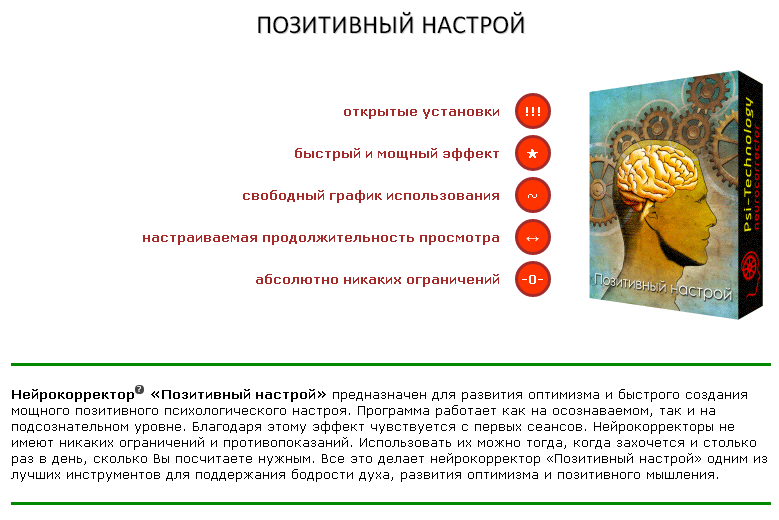 ПОЗИТИВНЫЙ НАСТРОЙ

открытые установки !!!

быстрый и мощный эффект ★

свободный график использования ~

настраиваемая продолжительность просмотра ↔

абсолютно никаких ограничений -0-

Psi-Technology
neurocorrector

Позитивный настрой

Нейрокорректор? «Позитивный настрой» предназначен для развития оптимизма и быстрого создания мощного позитивного психологического настроя. Программа работает как на осознаваемом, так и на подсознательном уровне. Благодаря этому эффект чувствуется с первых сеансов. Нейрокорректоры не имеют никаких ограничений и противопоказаний. Использовать их можно тогда, когда захочется и столько раз в день, сколько Вы посчитаете нужным. Все это делает нейрокорректор «Позитивный настрой» одним из лучших инструментов для поддержания бодрости духа, развития оптимизма и позитивного мышления.